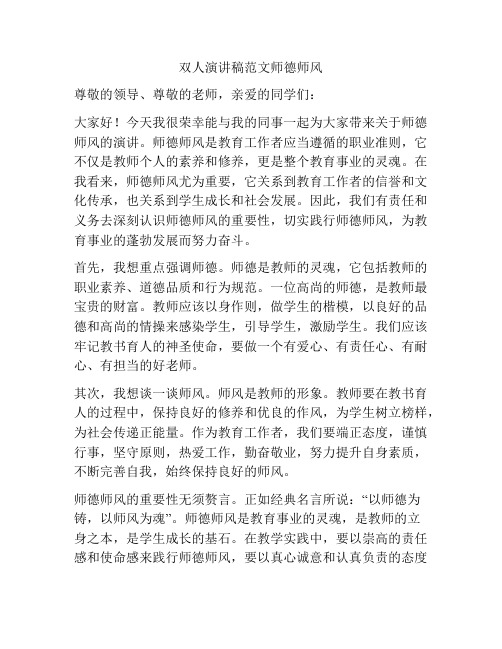 双人演讲稿范文师德师风

尊敬的领导、尊敬的老师，亲爱的同学们：

大家好！今天我很荣幸能与我的同事一起为大家带来关于师德师风的演讲。师德师风是教育工作者应当遵循的职业准则，它不仅是教师个人的素养和修养，更是整个教育事业的灵魂。在我看来，师德师风尤为重要，它关系到教育工作者的信誉和文化传承，也关系到学生成长和社会发展。因此，我们有责任和义务去深刻认识师德师风的重要性，切实践行师德师风，为教育事业的蓬勃发展而努力奋斗。

首先，我想重点强调师德。师德是教师的灵魂，它包括教师的职业素养、道德品质和行为规范。一位高尚的师德，是教师最宝贵的财富。教师应该以身作则，做学生的楷模，以良好的品德和高尚的情操来感染学生，引导学生，激励学生。我们应该牢记教书育人的神圣使命，要做一个有爱心、有责任心、有耐心、有担当的好老师。

其次，我想谈一谈师风。师风是教师的形象。教师要在教书育人的过程中，保持良好的修养和优良的作风，为学生树立榜样，为社会传递正能量。作为教育工作者，我们要端正态度，谨慎行事，坚守原则，热爱工作，勤奋敬业，努力提升自身素质，不断完善自我，始终保持良好的师风。

师德师风的重要性无须赘言。正如经典名言所说：“以师德为铸，以师风为魂”。师德师风是教育事业的灵魂，是教师的立身之本，是学生成长的基石。在教学实践中，要以崇高的责任感和使命感来践行师德师风，要以真心诚意和认真负责的态度